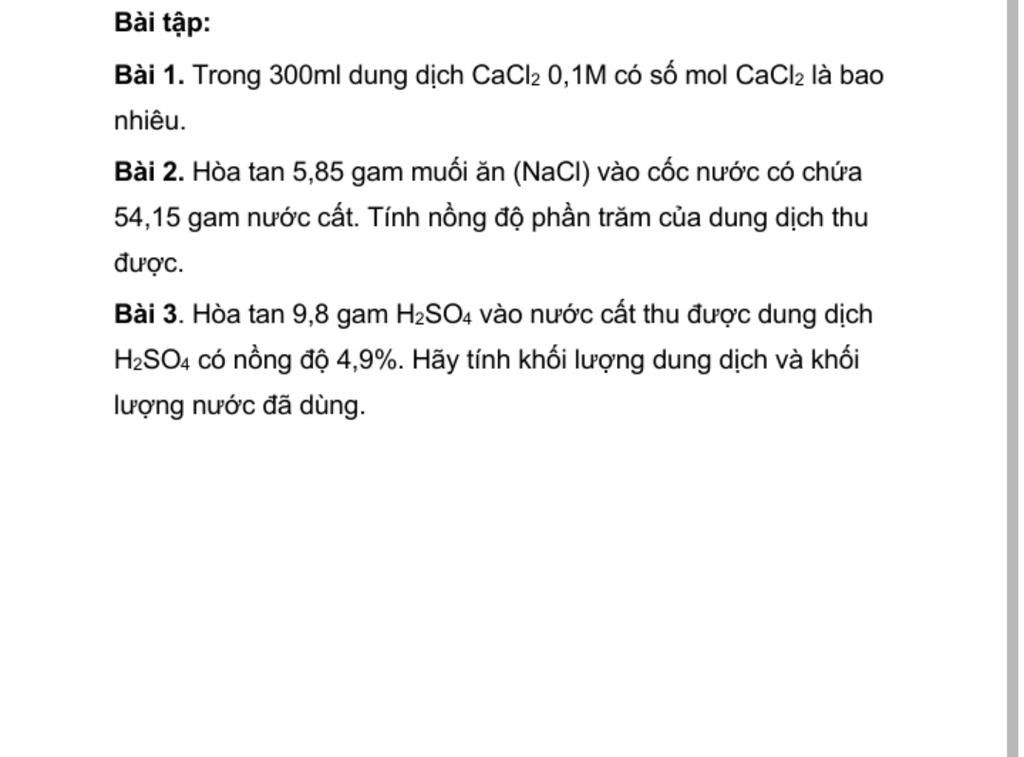 Bài tập:

Bài 1. Trong 300ml dung dịch $CaCl_2$ 0,1M có số mol $CaCl_2$ là bao nhiêu.

Bài 2. Hòa tan 5,85 gam muối ăn (NaCl) vào cốc nước có chứa 54,15 gam nước cất. Tính nồng độ phần trăm của dung dịch thu được.

Bài 3. Hòa tan 9,8 gam $H_2SO_4$ vào nước cất thu được dung dịch $H_2SO_4$ có nồng độ 4,9%. Hãy tính khối lượng dung dịch và khối lượng nước đã dùng.